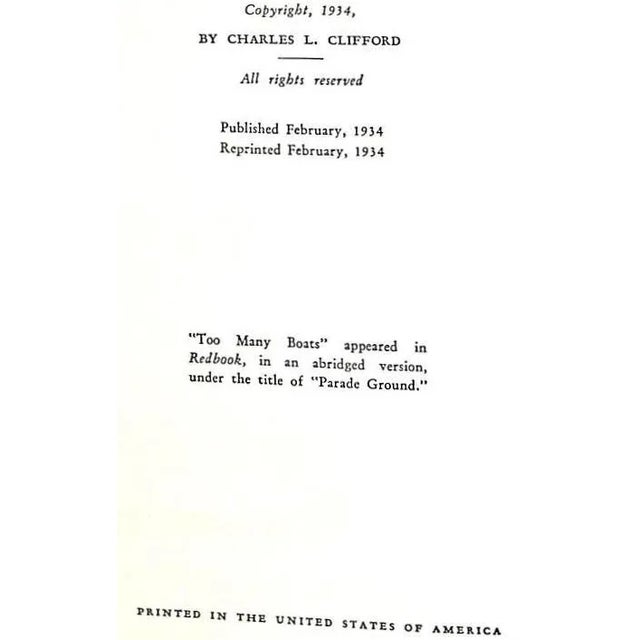 Copyright, 1934,

BY CHARLES L. CLIFFORD

All rights reserved

Published February, 1934
Reprinted February, 1934

"Too Many Boats" appeared in Redbook, in an abridged version, under the title of "Parade Ground."

PRINTED IN THE UNITED STATES OF AMERICA